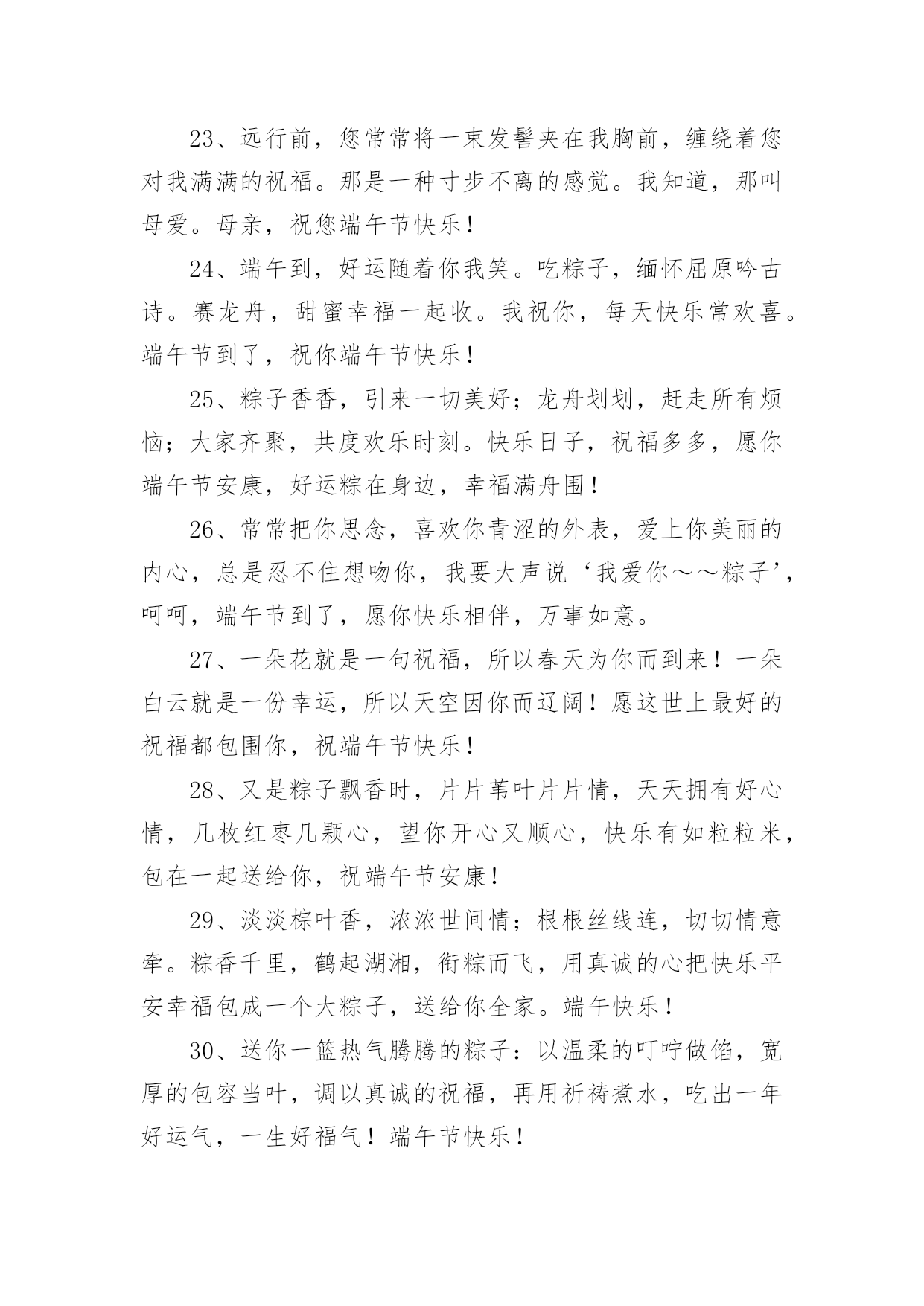 23、远行前，您常常将一束发髻夹在我胸前，缠绕着您对我满满的祝福。那是一种寸步不离的感觉。我知道，那叫母爱。母亲，祝您端午节快乐！

24、端午到，好运随着你我笑。吃粽子，缅怀屈原吟古诗。赛龙舟，甜蜜幸福一起收。我祝你，每天快乐常欢喜。端午节到了，祝你端午节快乐！

25、粽子香香，引来一切美好；龙舟划划，赶走所有烦恼；大家齐聚，共度欢乐时刻。快乐日子，祝福多多，愿你端午节安康，好运粽在身边，幸福满舟围！

26、常常把你思念，喜欢你青涩的外表，爱上你美丽的内心，总是忍不住想吻你，我要大声说‘我爱你～～粽子’，呵呵，端午节到了，愿你快乐相伴，万事如意。

27、一朵花就是一句祝福，所以春天为你而到来！一朵白云就是一份幸运，所以天空因你而辽阔！愿这世上最好的祝福都包围你，祝端午节快乐！

28、又是粽子飘香时，片片苇叶片片情，天天拥有好心情，几枚红枣几颗心，望你开心又顺心，快乐有如粒粒米，包在一起送给你，祝端午节安康！

29、淡淡棕叶香，浓浓世间情；根根丝线连，切切情意牵。粽香千里，鹤起湖湘，衔粽而飞，用真诚的心把快乐平安幸福包成一个大粽子，送给你全家。端午快乐！

30、送你一篮热气腾腾的粽子：以温柔的叮咛做馅，宽厚的包容当叶，调以真诚的祝福，再用祈祷煮水，吃出一年好运气，一生好福气！端午节快乐！